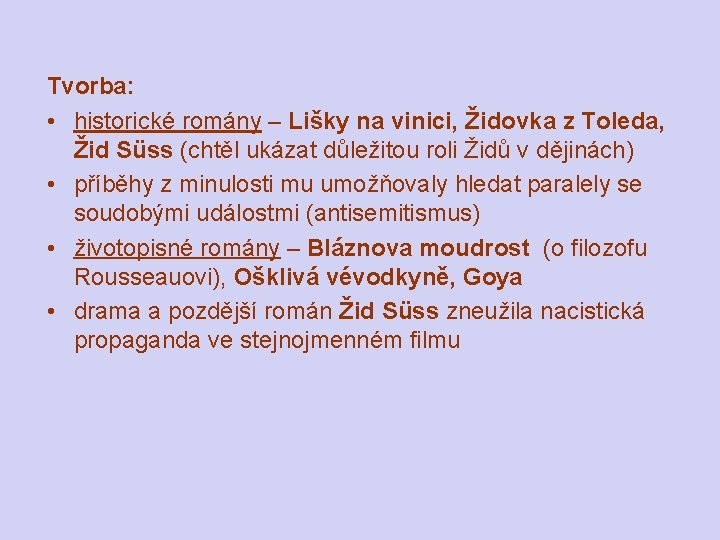 Tvorba:

• historické romány – Lišky na vinici, Židovka z Toleda, Žid Süss (chtěl ukázat důležitou roli Židů v dějinách)
• příběhy z minulosti mu umožňovaly hledat paralely se soudobými událostmi (antisemitismus)
• životopisné romány – Bláznova moudrost (o filozofu Rousseauovi), Ošklivá vévodkyně, Goya
• drama a pozdější román Žid Süss zneužila nacistická propaganda ve stejnojmenném filmu